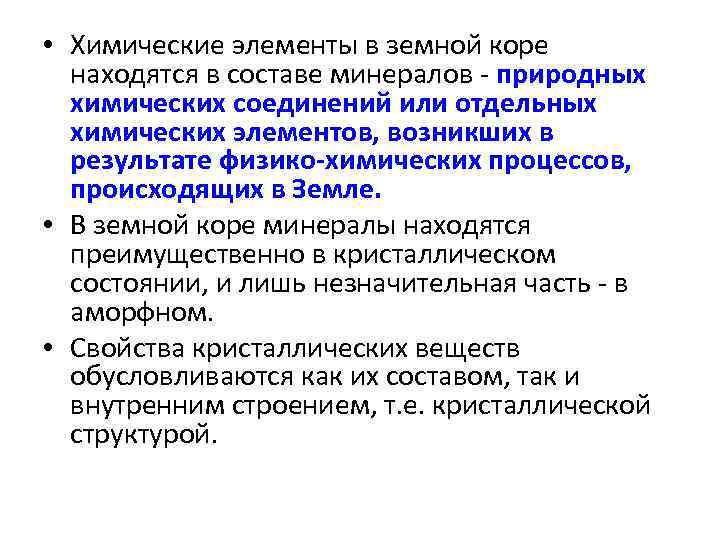 • Химические элементы в земной коре находятся в составе минералов - природных химических соединений или отдельных химических элементов, возникших в результате физико-химических процессов, происходящих в Земле.

• В земной коре минералы находятся преимущественно в кристаллическом состоянии, и лишь незначительная часть - в аморфном.

• Свойства кристаллических веществ обусловливаются как их составом, так и внутренним строением, т.е. кристаллической структурой.